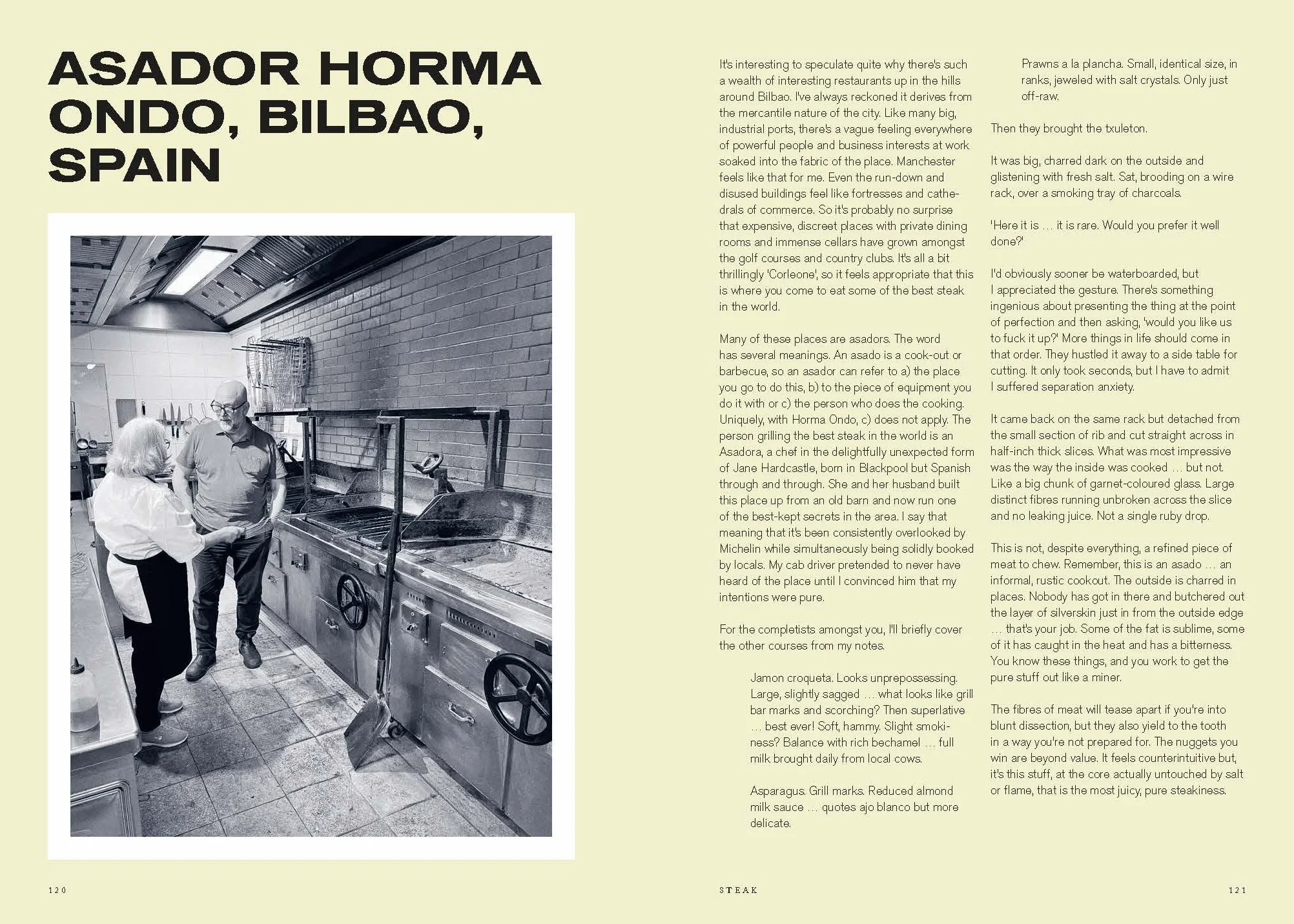 ASADOR HORMA ONDO, BILBAO, SPAIN

It's interesting to speculate quite why there's such a wealth of interesting restaurants up in the hills around Bilbao. I've always reckoned it derives from the mercantile nature of the city. Like many big, industrial ports, there's a vague feeling everywhere of powerful people and business interests at work soaked into the fabric of the place. Manchester feels like that for me. Even the run-down and disused buildings feel like fortresses and cathedrals of commerce. So it's probably no surprise that expensive, discreet places with private dining rooms and immense cellars have grown amongst the golf courses and country clubs. It's all a bit thrillingly 'Corleone', so it feels appropriate that this is where you come to eat some of the best steak in the world.

Many of these places are asadors. The word has several meanings. An asado is a cook-out or barbecue, so an asador can refer to a) the place you go to do this, b) to the piece of equipment you do it with or c) the person who does the cooking. Uniquely, with Horma Ondo, c) does not apply. The person grilling the best steak in the world is an Asadora, a chef in the delightfully unexpected form of Jane Hardcastle, born in Blackpool but Spanish through and through. She and her husband built this place up from an old barn and now run one of the best-kept secrets in the area. I say that meaning that it's been consistently overlooked by Michelin while simultaneously being solidly booked by locals. My cab driver pretended to never have heard of the place until I convinced him that my intentions were pure.

For the completists amongst you, I'll briefly cover the other courses from my notes.

Jamon croqueta. Looks unprepossessing. Large, slightly sagged … what looks like grill bar marks and scorching? Then superlative … best ever! Soft, hammy. Slight smokiness? Balance with rich bechamel … full milk brought daily from local cows.

Asparagus. Grill marks. Reduced almond milk sauce … quotes ajo blanco but more delicate.

Prawns a la plancha. Small, identical size, in ranks, jeweled with salt crystals. Only just off-raw.

Then they brought the txuleton.

It was big, charred dark on the outside and glistening with fresh salt. Sat, brooding on a wire rack, over a smoking tray of charcoals.

'Here it is … it is rare. Would you prefer it well done?'

I'd obviously sooner be waterboarded, but I appreciated the gesture. There's something ingenious about presenting the thing at the point of perfection and then asking, 'would you like us to fuck it up?' More things in life should come in that order. They hustled it away to a side table for cutting. It only took seconds, but I have to admit I suffered separation anxiety.

It came back on the same rack but detached from the small section of rib and cut straight across in half-inch thick slices. What was most impressive was the way the inside was cooked … but not. Like a big chunk of garnet-coloured glass. Large distinct fibres running unbroken across the slice and no leaking juice. Not a single ruby drop.

This is not, despite everything, a refined piece of meat to chew. Remember, this is an asado … an informal, rustic cookout. The outside is charred in places. Nobody has got in there and butchered out the layer of silverskin just in from the outside edge … that's your job. Some of the fat is sublime, some of it has caught in the heat and has a bitterness. You know these things, and you work to get the pure stuff out like a miner.

The fibres of meat will tease apart if you're into blunt dissection, but they also yield to the tooth in a way you're not prepared for. The nuggets you win are beyond value. It feels counterintuitive but, it's this stuff, at the core actually untouched by salt or flame, that is the most juicy, pure steakiness.

120 STEAK 121